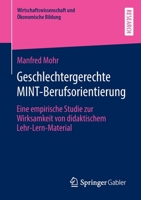 Wirtschaftswissenschaft und Ökonomische Bildung

RESEARCH

Manfred Mohr

Geschlechtergerechte MINT-Berufsorientierung

Eine empirische Studie zur Wirksamkeit von didaktischem Lehr-Lern-Material

Springer Gabler